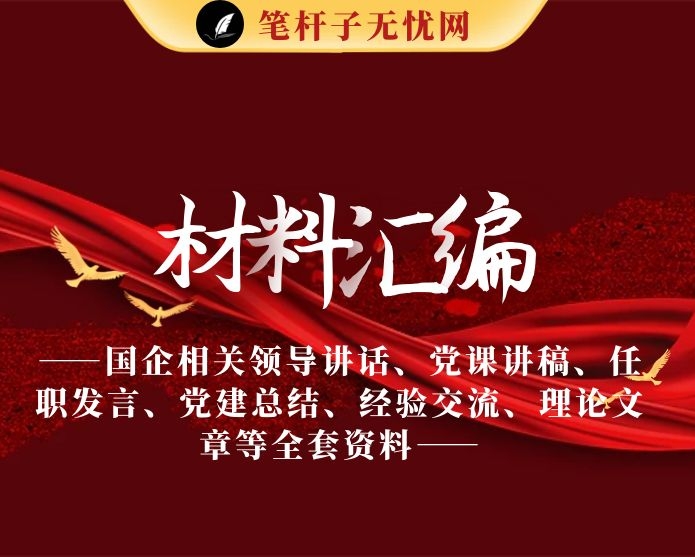 笔杆子无忧网

材料汇编

——国企相关领导讲话、党课讲稿、任职发言、党建总结、经验交流、理论文章等全套资料——